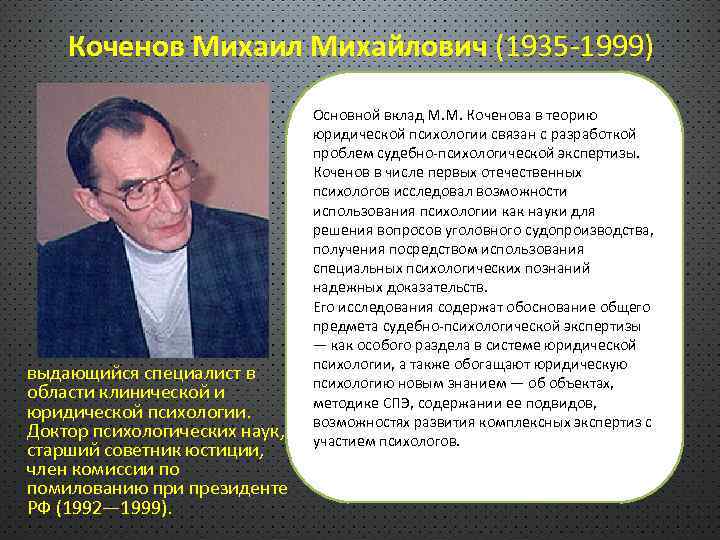 Коченов Михаил Михайлович (1935-1999)

Основной вклад М.М. Коченова в теорию юридической психологии связан с разработкой проблем судебно-психологической экспертизы. Коченов в числе первых отечественных психологов исследовал возможности использования психологии как науки для решения вопросов уголовного судопроизводства, получения посредством использования специальных психологических познаний надежных доказательств.
Его исследования содержат обоснование общего предмета судебно-психологической экспертизы — как особого раздела в системе юридической психологии, а также обогащают юридическую психологию новым знанием — об объектах, методике СПЭ, содержании ее подвидов, возможностях развития комплексных экспертиз с участием психологов.

выдающийся специалист в области клинической и юридической психологии. Доктор психологических наук, старший советник юстиции, член комиссии по помилованию при президенте РФ (1992—1999).